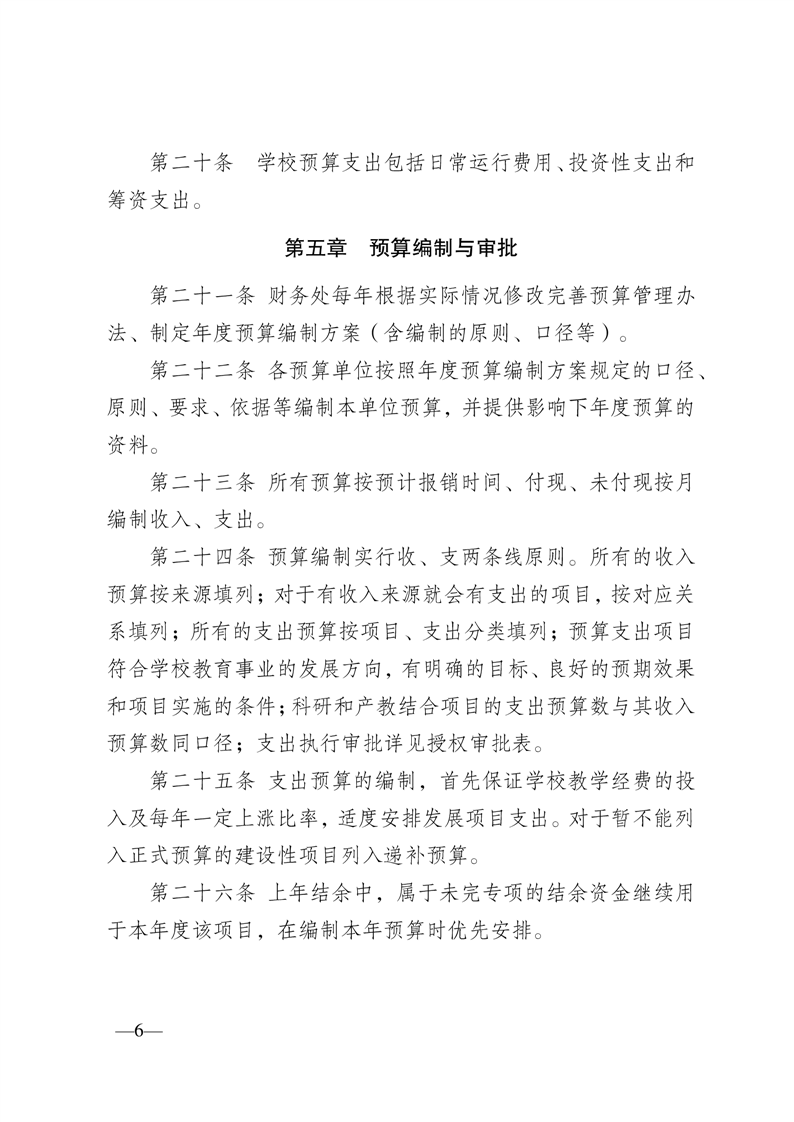 第二十条　学校预算支出包括日常运行费用、投资性支出和筹资支出。

第五章　预算编制与审批

第二十一条 财务处每年根据实际情况修改完善预算管理办法、制定年度预算编制方案（含编制的原则、口径等）。

第二十二条 各预算单位按照年度预算编制方案规定的口径、原则、要求、依据等编制本单位预算，并提供影响下年度预算的资料。

第二十三条 所有预算按预计报销时间、付现、未付现按月编制收入、支出。

第二十四条 预算编制实行收、支两条线原则。所有的收入预算按来源填列；对于有收入来源就会有支出的项目，按对应关系填列；所有的支出预算按项目、支出分类填列；预算支出项目符合学校教育事业的发展方向，有明确的目标、良好的预期效果和项目实施的条件；科研和产教结合项目的支出预算数与其收入预算数同口径；支出执行审批详见授权审批表。

第二十五条 支出预算的编制，首先保证学校教学经费的投入及每年一定上涨比率，适度安排发展项目支出。对于暂不能列入正式预算的建设性项目列入递补预算。

第二十六条 上年结余中，属于未完专项的结余资金继续用于本年度该项目，在编制本年预算时优先安排。

—6—